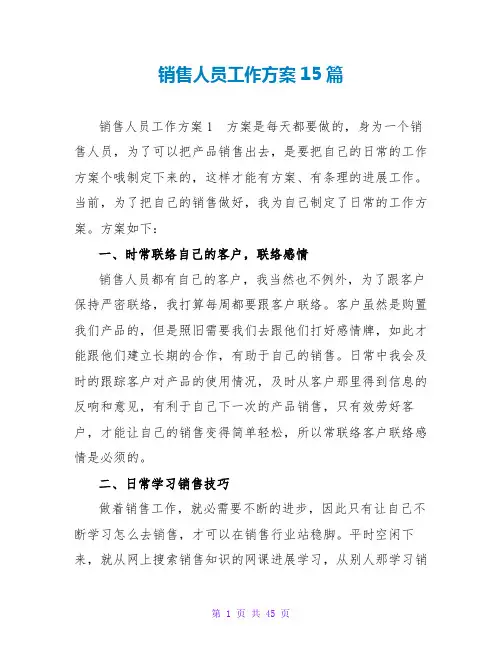 销售人员工作方案15篇

销售人员工作方案1　方案是每天都要做的，身为一个销售人员，为了可以把产品销售出去，是要把自己的日常的工作方案个哦制定下来的，这样才能有方案、有条理的进展工作。当前，为了把自己的销售做好，我为自己制定了日常的工作方案。方案如下：

一、时常联络自己的客户，联络感情

销售人员都有自己的客户，我当然也不例外，为了跟客户保持严密联络，我打算每周都要跟客户联络。客户虽然是购置我们产品的，但是照旧需要我们去跟他们打好感情牌，如此才能跟他们建立长期的合作，有助于自己的销售。日常中我会及时的跟踪客户对产品的使用情况，及时从客户那里得到信息的反响和意见，有利于自己下一次的产品销售，只有效劳好客户，才能让自己的销售变得简单轻松，所以常联络客户联络感情是必须的。

二、日常学习销售技巧

做着销售工作，就必需要不断的进步，因此只有让自己不断学习怎么去销售，才可以在销售行业站稳脚。平时空闲下来，就从网上搜索销售知识的网课进展学习，从别人那学习销

第 1 页 共 45 页